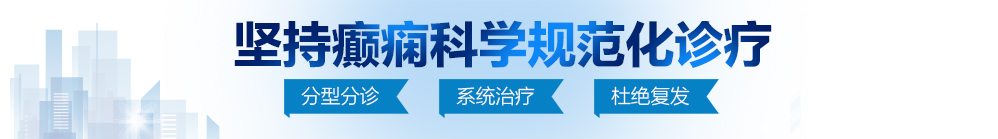 坚持癫痫科学规范化诊疗

分型分诊　系统治疗　杜绝复发